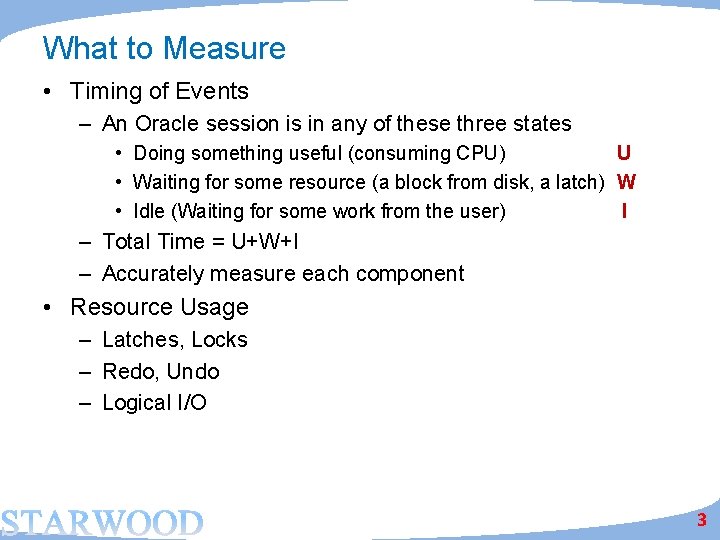 What to Measure

• Timing of Events
– An Oracle session is in any of these three states
• Doing something useful (consuming CPU) U
• Waiting for some resource (a block from disk, a latch) W
• Idle (Waiting for some work from the user) I
– Total Time = U+W+I
– Accurately measure each component

• Resource Usage
– Latches, Locks
– Redo, Undo
– Logical I/O

STARWOOD

3